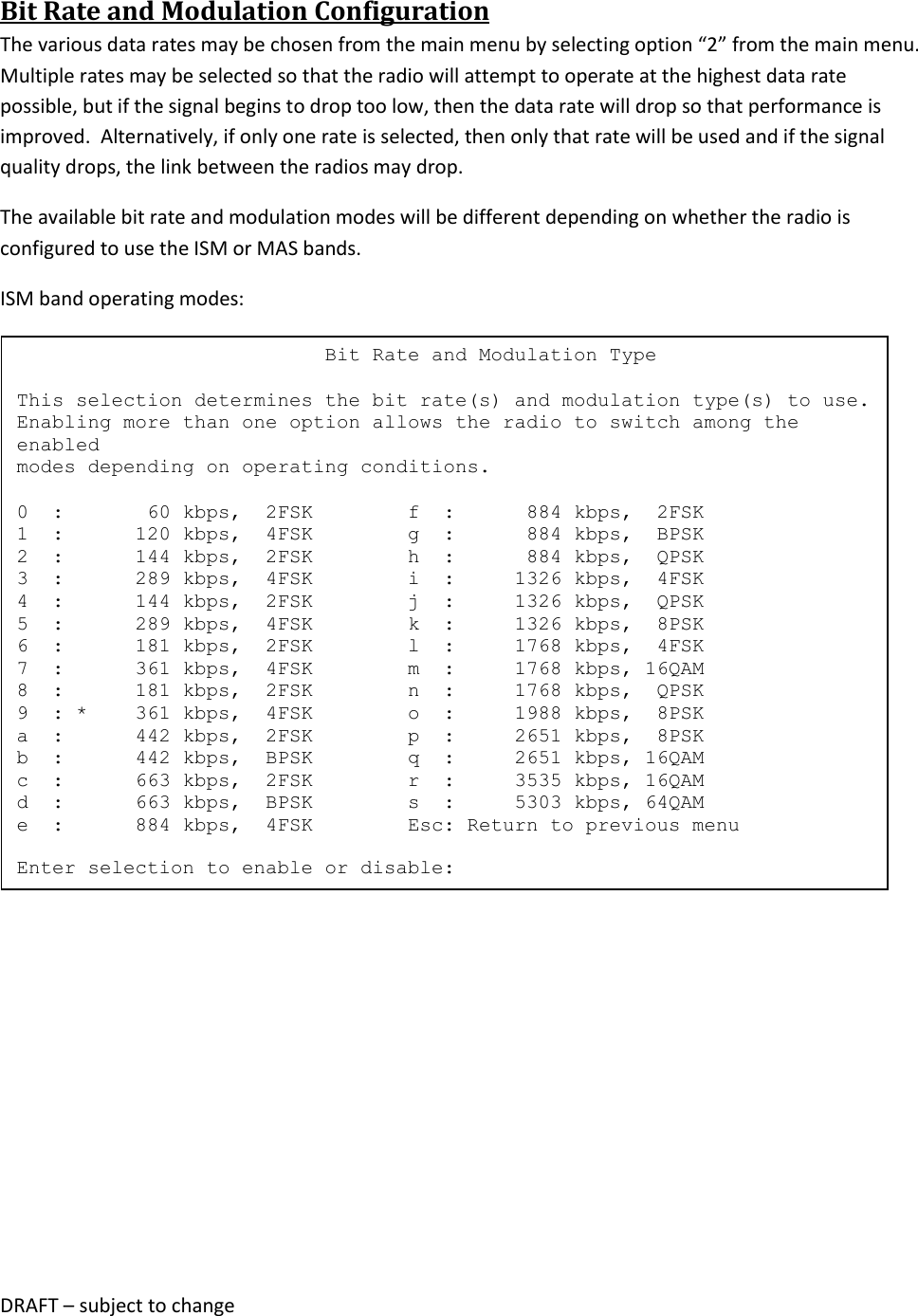 Bit Rate and Modulation Configuration

The various data rates may be chosen from the main menu by selecting option “2” from the main menu. Multiple rates may be selected so that the radio will attempt to operate at the highest data rate possible, but if the signal begins to drop too low, then the data rate will drop so that performance is improved. Alternatively, if only one rate is selected, then only that rate will be used and if the signal quality drops, the link between the radios may drop.

The available bit rate and modulation modes will be different depending on whether the radio is configured to use the ISM or MAS bands.

ISM band operating modes:

Bit Rate and Modulation Type

This selection determines the bit rate(s) and modulation type(s) to use. Enabling more than one option allows the radio to switch among the enabled
modes depending on operating conditions.

0 : 60 kbps, 2FSK
1 : 120 kbps, 4FSK
2 : 144 kbps, 2FSK
3 : 289 kbps, 4FSK
4 : 144 kbps, 2FSK
5 : 289 kbps, 4FSK
6 : 181 kbps, 2FSK
7 : 361 kbps, 4FSK
8 : 181 kbps, 2FSK
9 : * 361 kbps, 4FSK
a : 442 kbps, 2FSK
b : 442 kbps, BPSK
c : 663 kbps, 2FSK
d : 663 kbps, BPSK
e : 884 kbps, 4FSK

f : 884 kbps, 2FSK
g : 884 kbps, BPSK
h : 884 kbps, QPSK
i : 1326 kbps, 4FSK
j : 1326 kbps, QPSK
k : 1326 kbps, 8PSK
l : 1768 kbps, 4FSK
m : 1768 kbps, 16QAM
n : 1768 kbps, QPSK
o : 1988 kbps, 8PSK
p : 2651 kbps, 8PSK
q : 2651 kbps, 16QAM
r : 3535 kbps, 16QAM
s : 5303 kbps, 64QAM
Esc: Return to previous menu

Enter selection to enable or disable:

DRAFT – subject to change